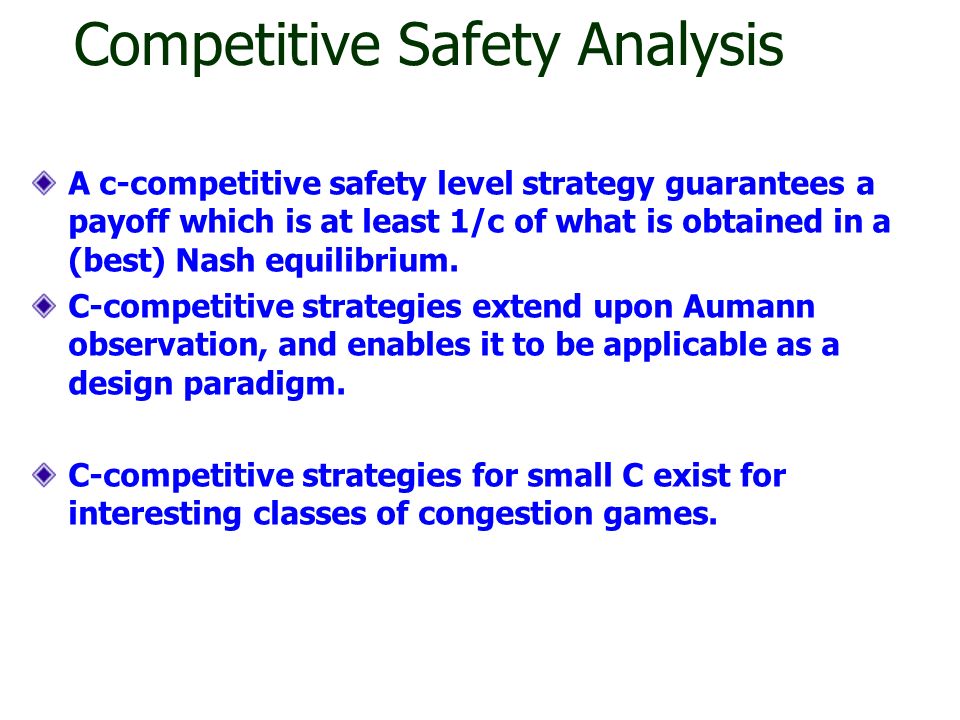 Competitive Safety Analysis

A c-competitive safety level strategy guarantees a payoff which is at least 1/c of what is obtained in a (best) Nash equilibrium.

C-competitive strategies extend upon Aumann observation, and enables it to be applicable as a design paradigm.

C-competitive strategies for small C exist for interesting classes of congestion games.